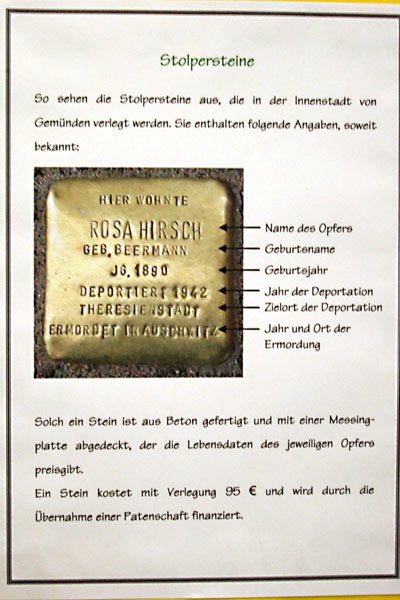 Stolpersteine

So sehen die Stolpersteine aus, die in der Innenstadt von Gemünden verlegt werden. Sie enthalten folgende Angaben, soweit bekannt:

HIER WOHNTE
ROSA HIRSCH
GEB. BEERMANN
JG. 1890
DEPORTIERT 1942
THERESIENSTADT
ERMORDET IN AUSCHWITZ

Name des Opfers
Geburtsname
Geburtsjahr
Jahr der Deportation
Zielort der Deportation
Jahr und Ort der Ermordung

Solch ein Stein ist aus Beton gefertigt und mit einer Messingplatte abgedeckt, der die Lebensdaten des jeweiligen Opfers preisgibt.
Ein Stein kostet mit Verlegung 95 € und wird durch die Übernahme einer Patenschaft finanziert.